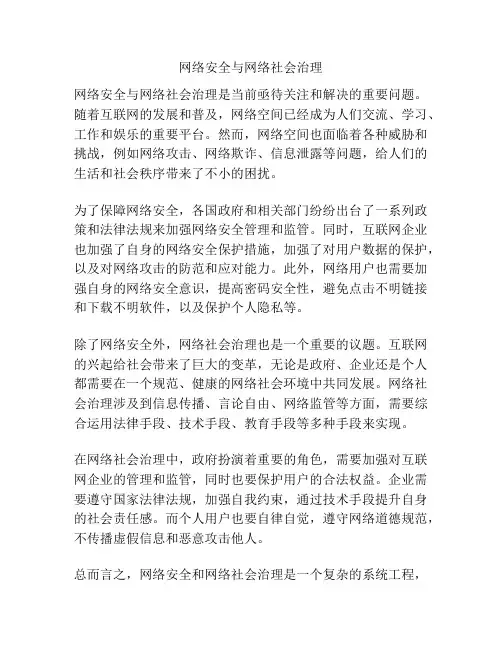 网络安全与网络社会治理

网络安全与网络社会治理是当前亟待关注和解决的重要问题。随着互联网的发展和普及，网络空间已经成为人们交流、学习、工作和娱乐的重要平台。然而，网络空间也面临着各种威胁和挑战，例如网络攻击、网络欺诈、信息泄露等问题，给人们的生活和社会秩序带来了不小的困扰。

为了保障网络安全，各国政府和相关部门纷纷出台了一系列政策和法律法规来加强网络安全管理和监管。同时，互联网企业也加强了自身的网络安全保护措施，加强了对用户数据的保护，以及对网络攻击的防范和应对能力。此外，网络用户也需要加强自身的网络安全意识，提高密码安全性，避免点击不明链接和下载不明软件，以及保护个人隐私等。

除了网络安全外，网络社会治理也是一个重要的议题。互联网的兴起给社会带来了巨大的变革，无论是政府、企业还是个人都需要在一个规范、健康的网络社会环境中共同发展。网络社会治理涉及到信息传播、言论自由、网络监管等方面，需要综合运用法律手段、技术手段、教育手段等多种手段来实现。

在网络社会治理中，政府扮演着重要的角色，需要加强对互联网企业的管理和监管，同时也要保护用户的合法权益。企业需要遵守国家法律法规，加强自我约束，通过技术手段提升自身的社会责任感。而个人用户也要自律自觉，遵守网络道德规范，不传播虚假信息和恶意攻击他人。

总而言之，网络安全和网络社会治理是一个复杂的系统工程，